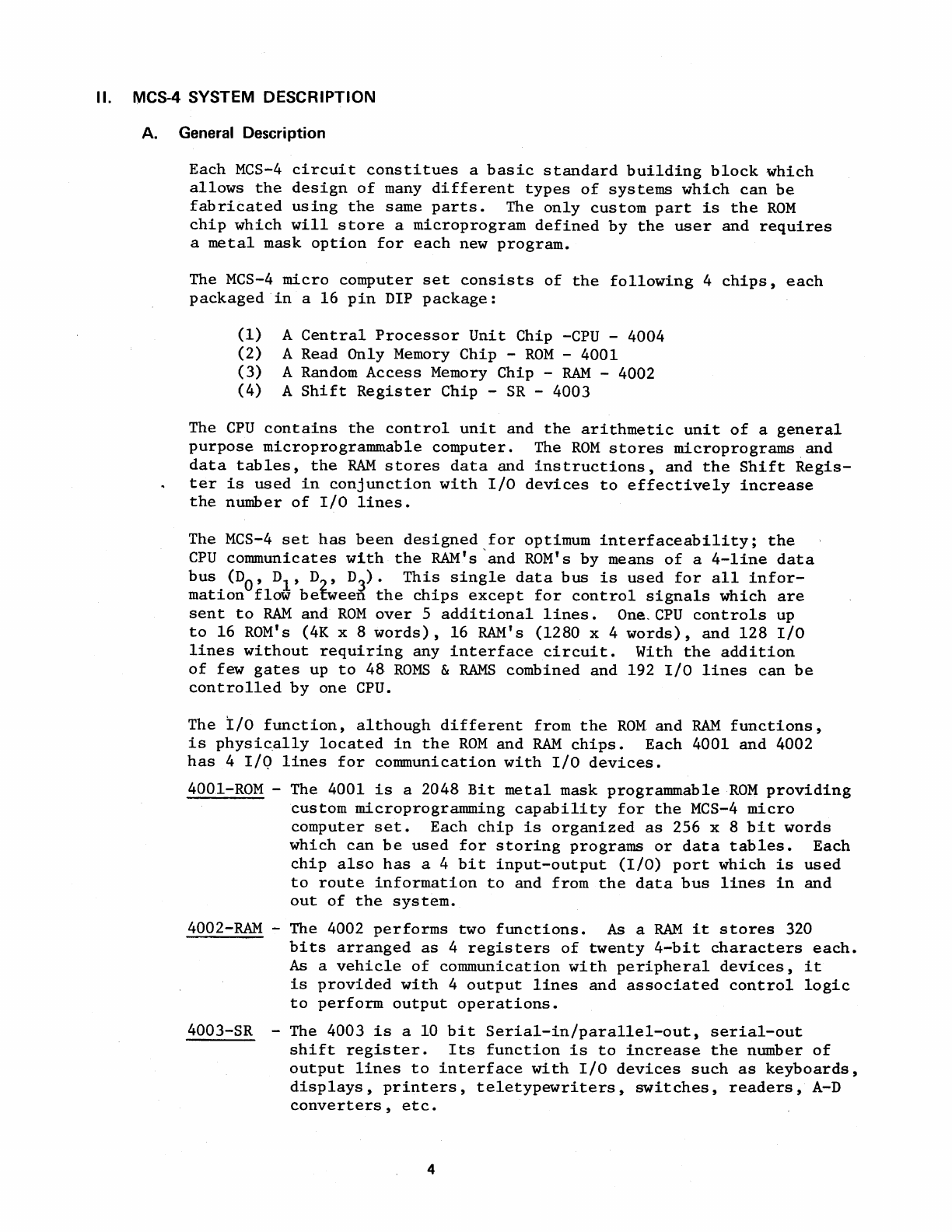 II. MCS-4 SYSTEM DESCRIPTION

A. General Description

Each MCS-4 circuit constitues a basic standard building block which allows the design of many different types of systems which can be fabricated using the same parts. The only custom part is the ROM chip which will store a microprogram defined by the user and requires a metal mask option for each new program.

The MCS-4 micro computer set consists of the following 4 chips, each packaged in a 16 pin DIP package:

(1) A Central Processor Unit Chip -CPU - 4004
(2) A Read Only Memory Chip - ROM - 4001
(3) A Random Access Memory Chip - RAM - 4002
(4) A Shift Register Chip - SR - 4003

The CPU contains the control unit and the arithmetic unit of a general purpose microprogrammable computer. The ROM stores microprograms and data tables, the RAM stores data and instructions, and the Shift Register is used in conjunction with I/O devices to effectively increase the number of I/O lines.

The MCS-4 set has been designed for optimum interfaceability; the CPU communicates with the RAM's and ROM's by means of a 4-line data bus ($D_0$, $D_1$, $D_2$, $D_3$). This single data bus is used for all information flow between the chips except for control signals which are sent to RAM and ROM over 5 additional lines. One CPU controls up to 16 ROM's (4K x 8 words), 16 RAM's (1280 x 4 words), and 128 I/O lines without requiring any interface circuit. With the addition of few gates up to 48 ROMS & RAMS combined and 192 I/O lines can be controlled by one CPU.

The I/O function, although different from the ROM and RAM functions, is physically located in the ROM and RAM chips. Each 4001 and 4002 has 4 I/O lines for communication with I/O devices.

4001-ROM - The 4001 is a 2048 Bit metal mask programmable ROM providing custom microprogramming capability for the MCS-4 micro computer set. Each chip is organized as 256 x 8 bit words which can be used for storing programs or data tables. Each chip also has a 4 bit input-output (I/O) port which is used to route information to and from the data bus lines in and out of the system.

4002-RAM - The 4002 performs two functions. As a RAM it stores 320 bits arranged as 4 registers of twenty 4-bit characters each. As a vehicle of communication with peripheral devices, it is provided with 4 output lines and associated control logic to perform output operations.

4003-SR - The 4003 is a 10 bit Serial-in/parallel-out, serial-out shift register. Its function is to increase the number of output lines to interface with I/O devices such as keyboards, displays, printers, teletypewriters, switches, readers, A-D converters, etc.

4